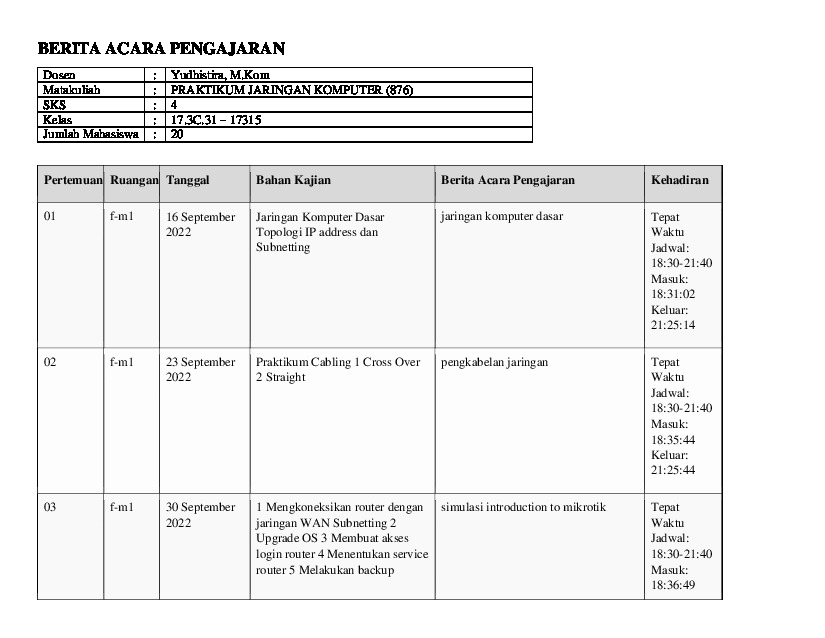 BERITA ACARA PENGAJARAN

Dosen : Yudhistira, M.Kom
Matakuliah : PRAKTIKUM JARINGAN KOMPUTER (876)
SKS : 4
Kelas : 17.3C.31 – 17315
Jumlah Mahasiswa : 20

| Pertemuan | Ruangan | Tanggal | Bahan Kajian | Berita Acara Pengajaran | Kehadiran |
|---|---|---|---|---|---|
| 01 | f-m1 | 16 September 2022 | Jaringan Komputer Dasar Topologi IP address dan Subnetting | jaringan komputer dasar | Tepat Waktu Jadwal: 18:30-21:40 Masuk: 18:31:02 Keluar: 21:25:14 |
| 02 | f-m1 | 23 September 2022 | Praktikum Cabling 1 Cross Over 2 Straight | pengkabelan jaringan | Tepat Waktu Jadwal: 18:30-21:40 Masuk: 18:35:44 Keluar: 21:25:44 |
| 03 | f-m1 | 30 September 2022 | 1 Mengkoneksikan router dengan jaringan WAN Subnetting 2 Upgrade OS 3 Membuat akses login router 4 Menentukan service router 5 Melakukan backup | simulasi introduction to mikrotik | Tepat Waktu Jadwal: 18:30-21:40 Masuk: 18:36:49 |